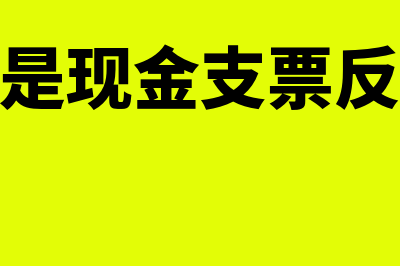 是现金支票反